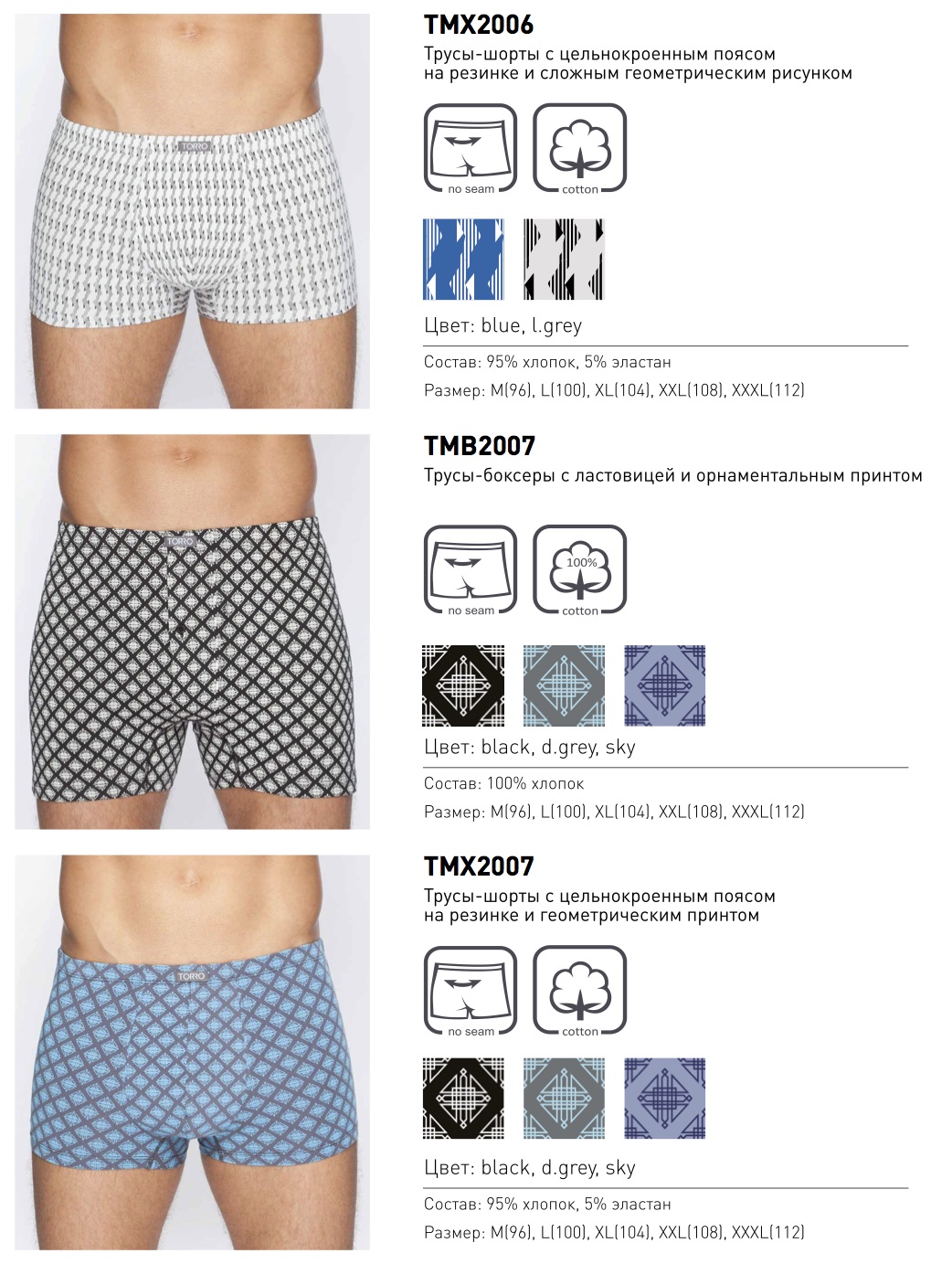 TORRO

TMX2006

Трусы-шорты с цельнокроенным поясом на резинке и сложным геометрическим рисунком

no seam

cotton

Цвет: blue, l.grey

Состав: 95% хлопок, 5% эластан

Размер: M(96), L(100), XL(104), XXL(108), XXXL(112)

TORRO

TMB2007

Трусы-боксеры с ластовицей и орнаментальным принтом

no seam

100%

cotton

Цвет: black, d.grey, sky

Состав: 100% хлопок

Размер: M(96), L(100), XL(104), XXL(108), XXXL(112)

TORRO

TMX2007

Трусы-шорты с цельнокроенным поясом на резинке и геометрическим принтом

no seam

cotton

Цвет: black, d.grey, sky

Состав: 95% хлопок, 5% эластан

Размер: M(96), L(100), XL(104), XXL(108), XXXL(112)